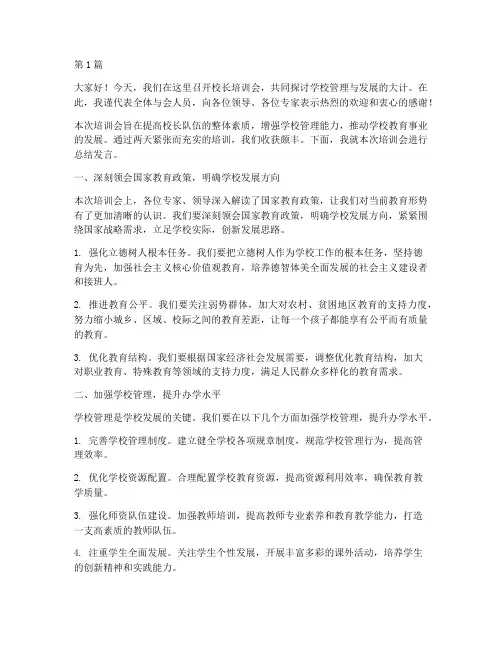 第1篇

大家好！今天，我们在这里召开校长培训会，共同探讨学校管理与发展的大计。在此，我谨代表全体与会人员，向各位领导、各位专家表示热烈的欢迎和衷心的感谢！

本次培训会旨在提高校长队伍的整体素质，增强学校管理能力，推动学校教育事业的发展。通过两天紧张而充实的培训，我们收获颇丰。下面，我就本次培训会进行总结发言。

一、深刻领会国家教育政策，明确学校发展方向

本次培训会上，各位专家、领导深入解读了国家教育政策，让我们对当前教育形势有了更加清晰的认识。我们要深刻领会国家教育政策，明确学校发展方向，紧紧围绕国家战略需求，立足学校实际，创新发展思路。

1. 强化立德树人根本任务。我们要把立德树人作为学校工作的根本任务，坚持德育为先，加强社会主义核心价值观教育，培养德智体美全面发展的社会主义建设者和接班人。

2. 推进教育公平。我们要关注弱势群体，加大对农村、贫困地区教育的支持力度，努力缩小城乡、区域、校际之间的教育差距，让每一个孩子都能享有公平而有质量的教育。

3. 优化教育结构。我们要根据国家经济社会发展需要，调整优化教育结构，加大对职业教育、特殊教育等领域的支持力度，满足人民群众多样化的教育需求。

二、加强学校管理，提升办学水平

学校管理是学校发展的关键。我们要在以下几个方面加强学校管理，提升办学水平。

1. 完善学校管理制度。建立健全学校各项规章制度，规范学校管理行为，提高管理效率。

2. 优化学校资源配置。合理配置学校教育资源，提高资源利用效率，确保教育教学质量。

3. 强化师资队伍建设。加强教师培训，提高教师专业素养和教育教学能力，打造一支高素质的教师队伍。

4. 注重学生全面发展。关注学生个性发展，开展丰富多彩的课外活动，培养学生的创新精神和实践能力。